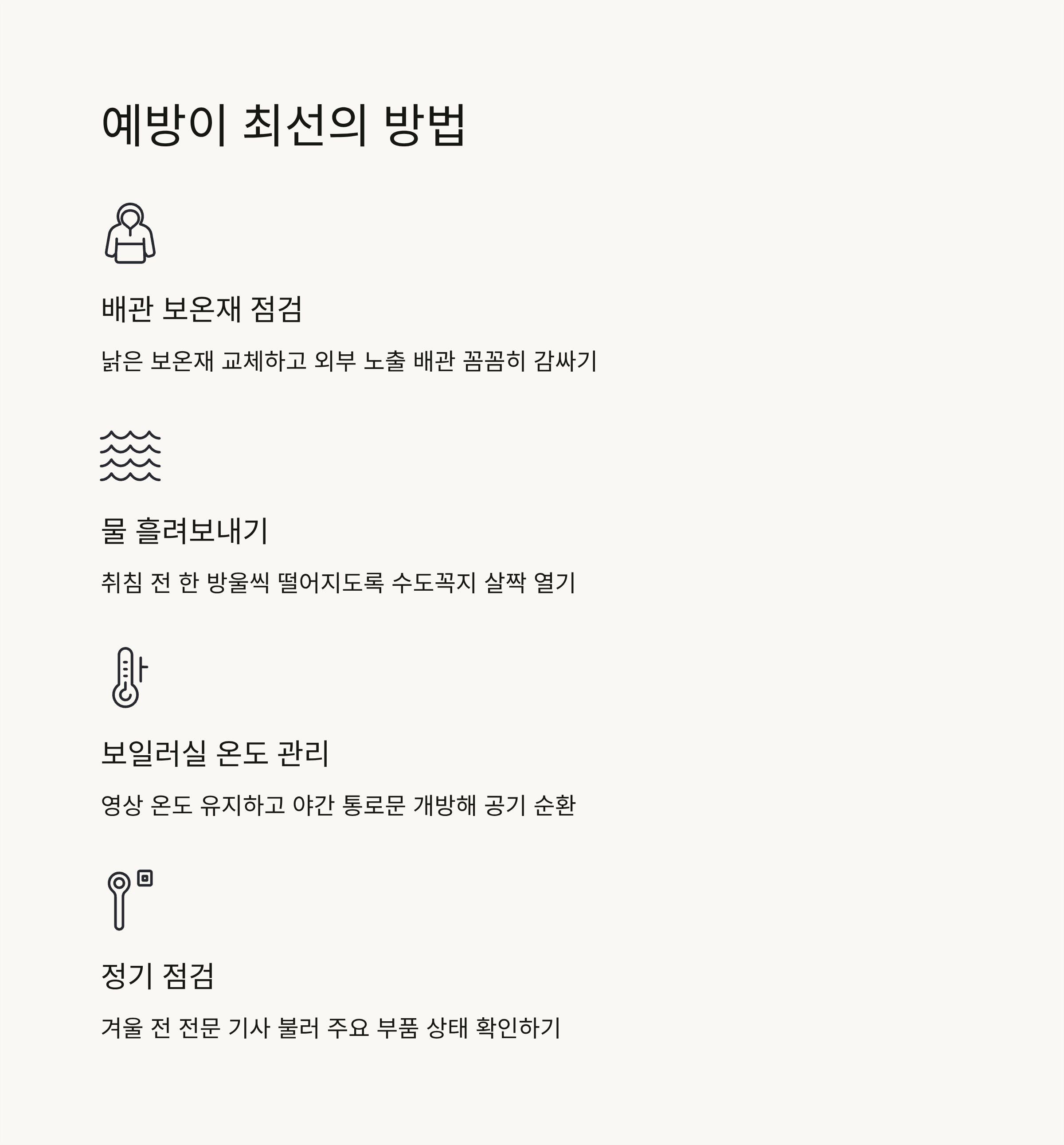 예방이 최선의 방법

배관 보온재 점검

낡은 보온재 교체하고 외부 노출 배관 꼼꼼히 감싸기

물 흘려보내기

취침 전 한 방울씩 떨어지도록 수도꼭지 살짝 열기

보일러실 온도 관리

영상 온도 유지하고 야간 통로문 개방해 공기 순환

정기 점검

겨울 전 전문 기사 불러 주요 부품 상태 확인하기